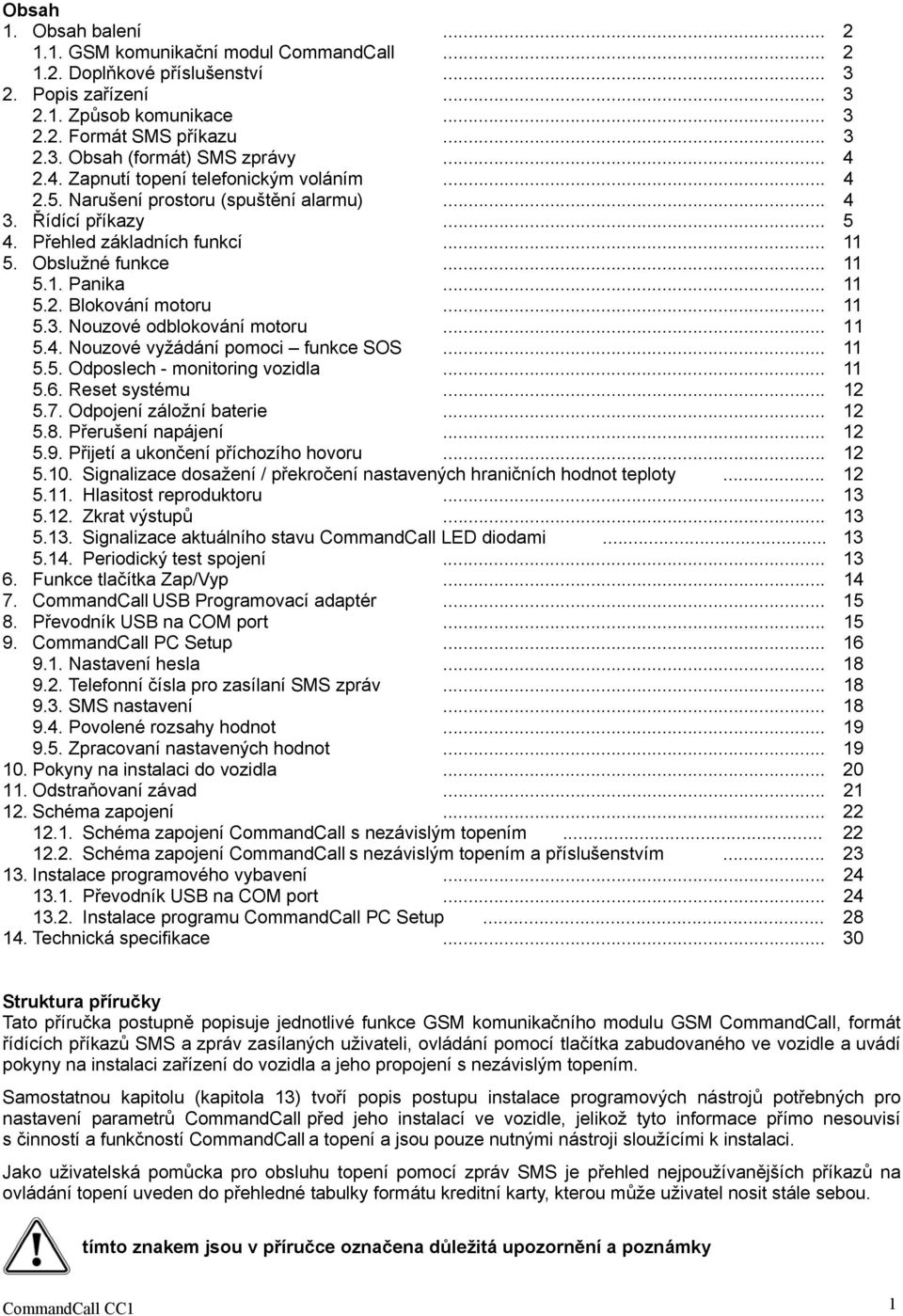 Obsah
1. Obsah balení ........ 2
1.1. GSM komunikační modul CommandCall ........ 2
1.2. Doplňkové příslušenství ........ 3
2. Popis zařízení ........ 3
2.1. Způsob komunikace ........ 3
2.2. Formát SMS příkazu ........ 3
2.3. Obsah (formát) SMS zprávy ........ 4
2.4. Zapnutí topení telefonickým voláním ........ 4
2.5. Narušení prostoru (spuštění alarmu) ........ 4
3. Řídící příkazy ........ 5
4. Přehled základních funkcí ........ 11
5. Obslužné funkce ........ 11
5.1. Panika ........ 11
5.2. Blokování motoru ........ 11
5.3. Nouzové odblokování motoru ........ 11
5.4. Nouzové vyžádání pomoci – funkce SOS ........ 11
5.5. Odposlech - monitoring vozidla ........ 11
5.6. Reset systému ........ 12
5.7. Odpojení záložní baterie ........ 12
5.8. Přerušení napájení ........ 12
5.9. Přijetí a ukončení příchozího hovoru ........ 12
5.10. Signalizace dosažení / překročení nastavených hraničních hodnot teploty ........ 12
5.11. Hlasitost reproduktoru ........ 13
5.12. Zkrat výstupů ........ 13
5.13. Signalizace aktuálního stavu CommandCall LED diodami ........ 13
5.14. Periodický test spojení ........ 13
6. Funkce tlačítka Zap/Vyp ........ 14
7. CommandCall USB Programovací adaptér ........ 15
8. Převodník USB na COM port ........ 15
9. CommandCall PC Setup ........ 16
9.1. Nastavení hesla ........ 18
9.2. Telefonní čísla pro zasílaní SMS zpráv ........ 18
9.3. SMS nastavení ........ 18
9.4. Povolené rozsahy hodnot ........ 19
9.5. Zpracovaní nastavených hodnot ........ 19
10. Pokyny na instalaci do vozidla ........ 20
11. Odstraňovaní závad ........ 21
12. Schéma zapojení ........ 22
12.1. Schéma zapojení CommandCall s nezávislým topením ........ 22
12.2. Schéma zapojení CommandCall s nezávislým topením a příslušenstvím ........ 23
13. Instalace programového vybavení ........ 24
13.1. Převodník USB na COM port ........ 24
13.2. Instalace programu CommandCall PC Setup ........ 28
14. Technická specifikace ........ 30

Struktura příručky
Tato příručka postupně popisuje jednotlivé funkce GSM komunikačního modulu GSM CommandCall, formát řídících příkazů SMS a zpráv zasílaných uživateli, ovládání pomocí tlačítka zabudovaného ve vozidle a uvádí pokyny na instalaci zařízení do vozidla a jeho propojení s nezávislým topením.

Samostatnou kapitolu (kapitola 13) tvoří popis postupu instalace programových nástrojů potřebných pro nastavení parametrů CommandCall před jeho instalací ve vozidle, jelikož tyto informace přímo nesouvisí s činností a funkčností CommandCall a topení a jsou pouze nutnými nástroji sloužícími k instalaci.

Jako uživatelská pomůcka pro obsluhu topení pomocí zpráv SMS je přehled nejpoužívanějších příkazů na ovládání topení uveden do přehledné tabulky formátu kreditní karty, kterou může uživatel nosit stále sebou.

tímto znakem jsou v příručce označena důležitá upozornění a poznámky

CommandCall CC1
1